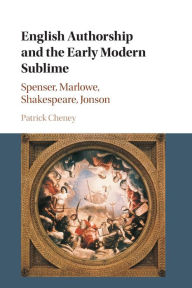 English Authorship and the Early Modern Sublime

Spenser, Marlowe, Shakespeare, Jonson

Patrick Cheney